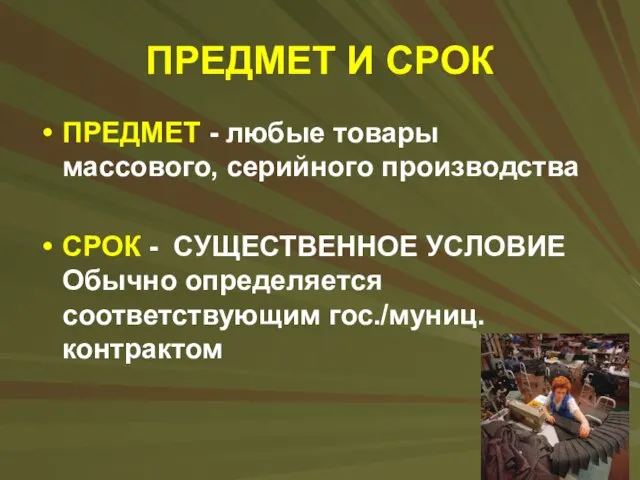 ПРЕДМЕТ И СРОК

• ПРЕДМЕТ - любые товары массового, серийного производства

• СРОК - СУЩЕСТВЕННОЕ УСЛОВИЕ Обычно определяется соответствующим гос./муниц. контрактом